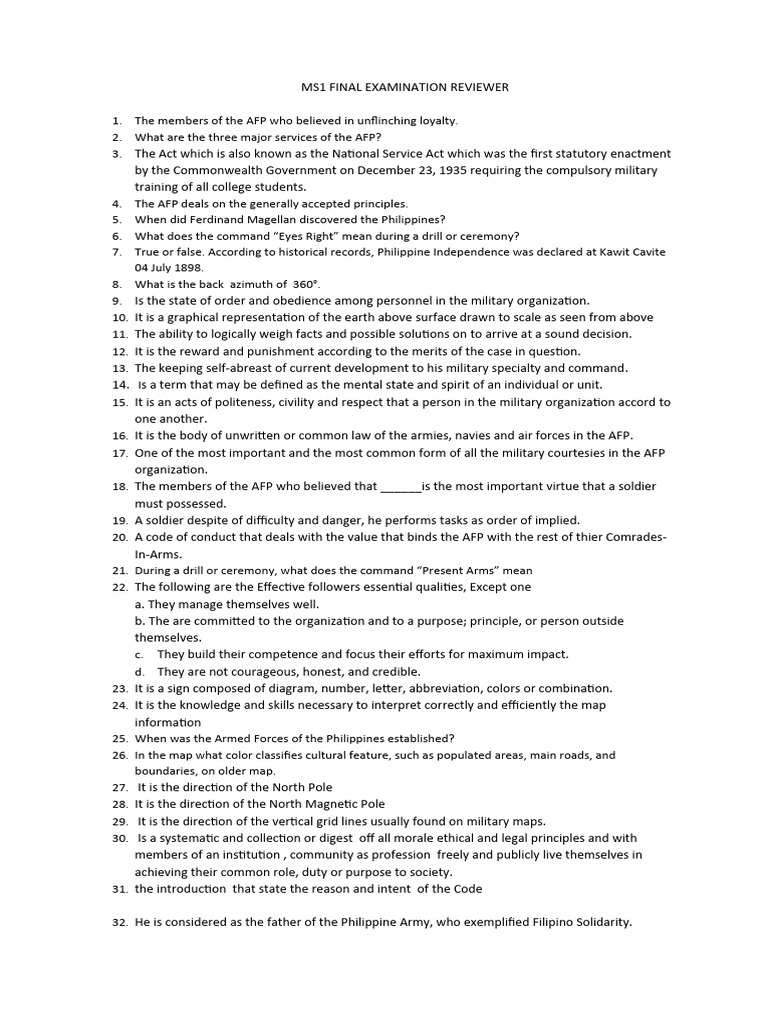 MS1 FINAL EXAMINATION REVIEWER

1. The members of the AFP who believed in unflinching loyalty.
2. What are the three major services of the AFP?
3. The Act which is also known as the National Service Act which was the first statutory enactment by the Commonwealth Government on December 23, 1935 requiring the compulsory military training of all college students.
4. The AFP deals on the generally accepted principles.
5. When did Ferdinand Magellan discovered the Philippines?
6. What does the command "Eyes Right" mean during a drill or ceremony?
7. True or false. According to historical records, Philippine Independence was declared at Kawit Cavite 04 July 1898.
8. What is the back azimuth of 360°.
9. Is the state of order and obedience among personnel in the military organization.
10. It is a graphical representation of the earth above surface drawn to scale as seen from above
11. The ability to logically weigh facts and possible solutions on to arrive at a sound decision.
12. It is the reward and punishment according to the merits of the case in question.
13. The keeping self-abreast of current development to his military specialty and command.
14. Is a term that may be defined as the mental state and spirit of an individual or unit.
15. It is an acts of politeness, civility and respect that a person in the military organization accord to one another.
16. It is the body of unwritten or common law of the armies, navies and air forces in the AFP.
17. One of the most important and the most common form of all the military courtesies in the AFP organization.
18. The members of the AFP who believed that ______is the most important virtue that a soldier must possessed.
19. A soldier despite of difficulty and danger, he performs tasks as order of implied.
20. A code of conduct that deals with the value that binds the AFP with the rest of thier Comrades-In-Arms.
21. During a drill or ceremony, what does the command "Present Arms" mean
22. The following are the Effective followers essential qualities, Except one
a. They manage themselves well.
b. The are committed to the organization and to a purpose; principle, or person outside themselves.
c. They build their competence and focus their efforts for maximum impact.
d. They are not courageous, honest, and credible.
23. It is a sign composed of diagram, number, letter, abbreviation, colors or combination.
24. It is the knowledge and skills necessary to interpret correctly and efficiently the map information
25. When was the Armed Forces of the Philippines established?
26. In the map what color classifies cultural feature, such as populated areas, main roads, and boundaries, on older map.
27. It is the direction of the North Pole
28. It is the direction of the North Magnetic Pole
29. It is the direction of the vertical grid lines usually found on military maps.
30. Is a systematic and collection or digest off all morale ethical and legal principles and with members of an institution , community as profession freely and publicly live themselves in achieving their common role, duty or purpose to society.
31. the introduction that state the reason and intent of the Code

32. He is considered as the father of the Philippine Army, who exemplified Filipino Solidarity.